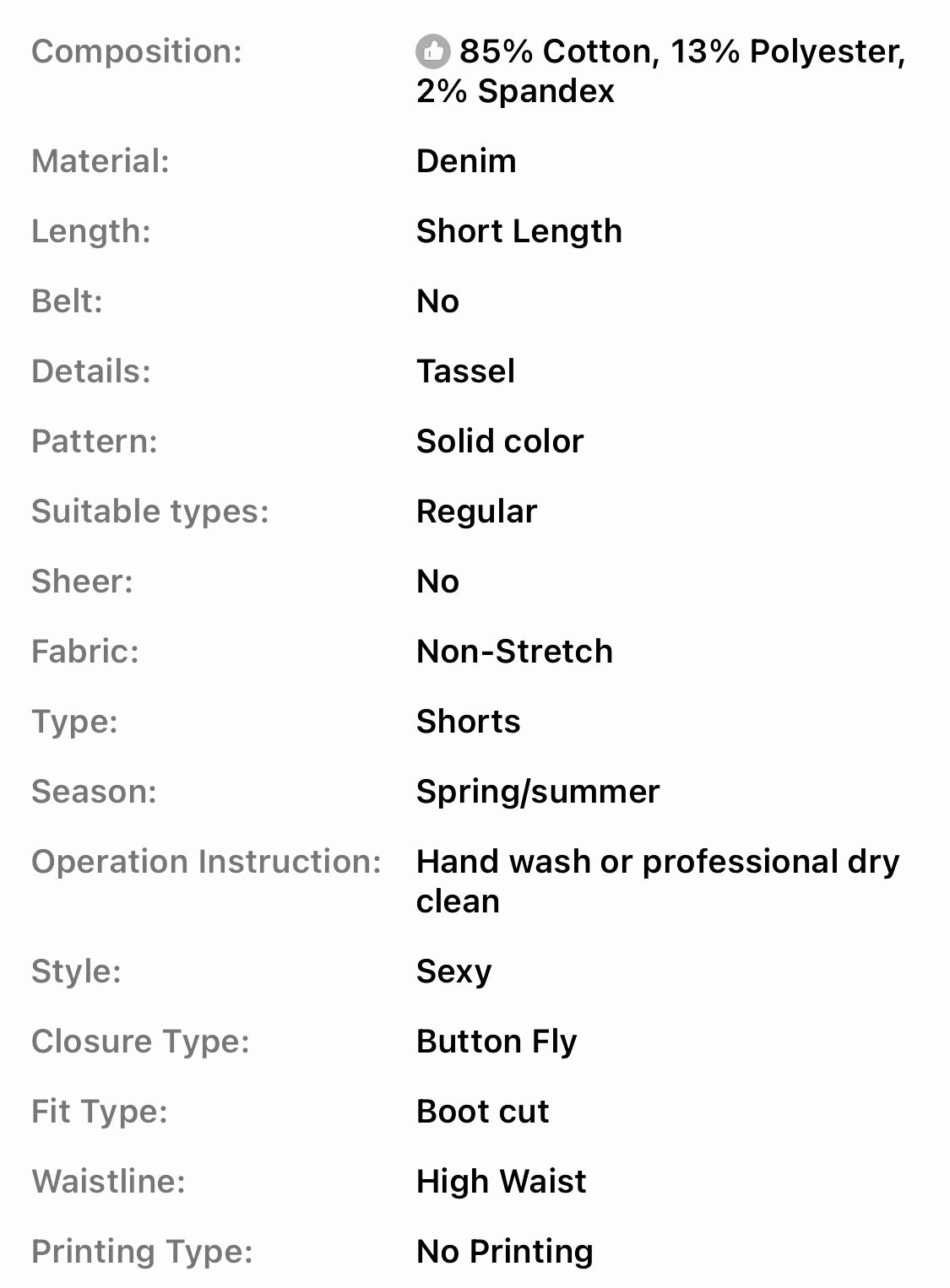 | | |
|---|---|
| Composition: | 85% Cotton, 13% Polyester, 2% Spandex |
| Material: | Denim |
| Length: | Short Length |
| Belt: | No |
| Details: | Tassel |
| Pattern: | Solid color |
| Suitable types: | Regular |
| Sheer: | No |
| Fabric: | Non-Stretch |
| Type: | Shorts |
| Season: | Spring/summer |
| Operation Instruction: | Hand wash or professional dry clean |
| Style: | Sexy |
| Closure Type: | Button Fly |
| Fit Type: | Boot cut |
| Waistline: | High Waist |
| Printing Type: | No Printing |